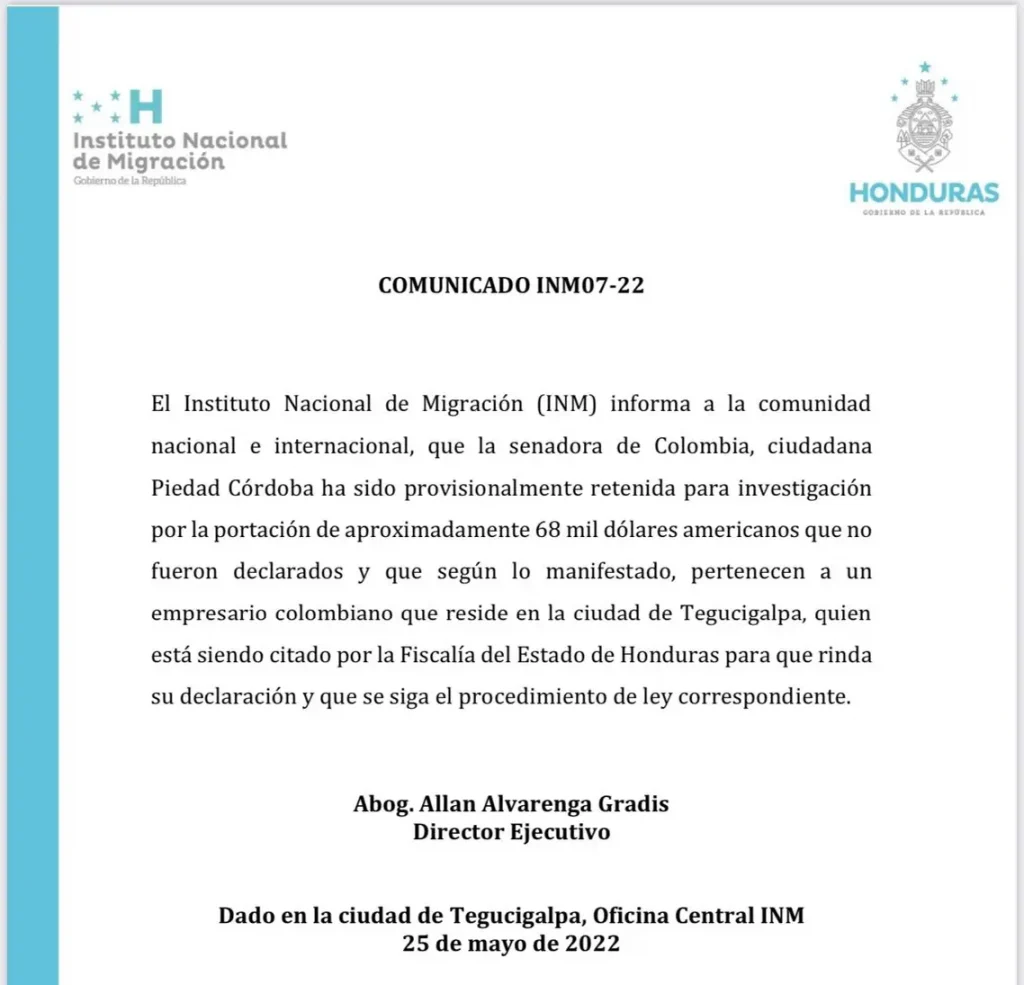 H
Instituto Nacional
de Migración
Gobierno de la República

HONDURAS
GOBIERNO DE LA REPÚBLICA

COMUNICADO INM07-22

El Instituto Nacional de Migración (INM) informa a la comunidad nacional e internacional, que la senadora de Colombia, ciudadana Piedad Córdoba ha sido provisionalmente retenida para investigación por la portación de aproximadamente 68 mil dólares americanos que no fueron declarados y que según lo manifestado, pertenecen a un empresario colombiano que reside en la ciudad de Tegucigalpa, quien está siendo citado por la Fiscalía del Estado de Honduras para que rinda su declaración y que se siga el procedimiento de ley correspondiente.

Abog. Allan Alvarenga Gradis
Director Ejecutivo

Dado en la ciudad de Tegucigalpa, Oficina Central INM
25 de mayo de 2022